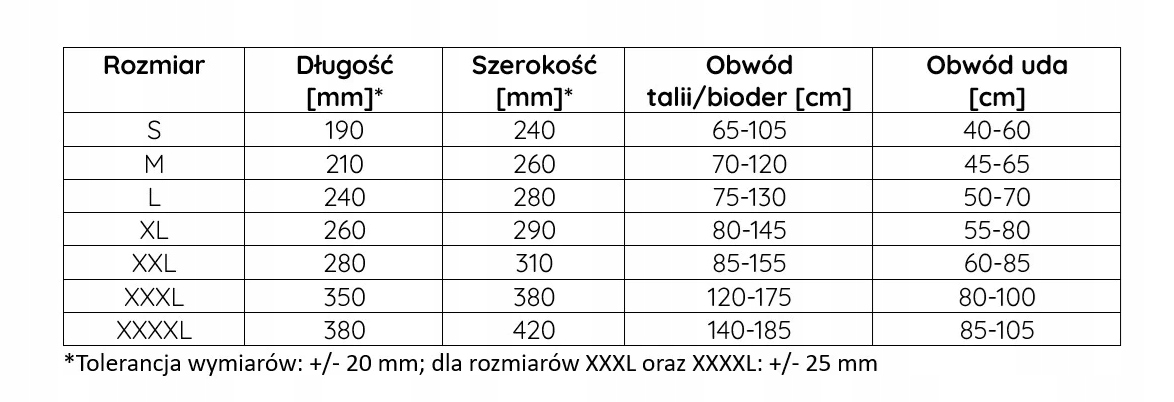 | Rozmiar | Długość [mm]* | Szerokość [mm]* | Obwód talii/bioder [cm] | Obwód uda [cm] |
|---|---|---|---|---|
| S | 190 | 240 | 65-105 | 40-60 |
| M | 210 | 260 | 70-120 | 45-65 |
| L | 240 | 280 | 75-130 | 50-70 |
| XL | 260 | 290 | 80-145 | 55-80 |
| XXL | 280 | 310 | 85-155 | 60-85 |
| XXXL | 350 | 380 | 120-175 | 80-100 |
| XXXXL | 380 | 420 | 140-185 | 85-105 |

*Tolerancja wymiarów: +/- 20 mm; dla rozmiarów XXXL oraz XXXXL: +/- 25 mm